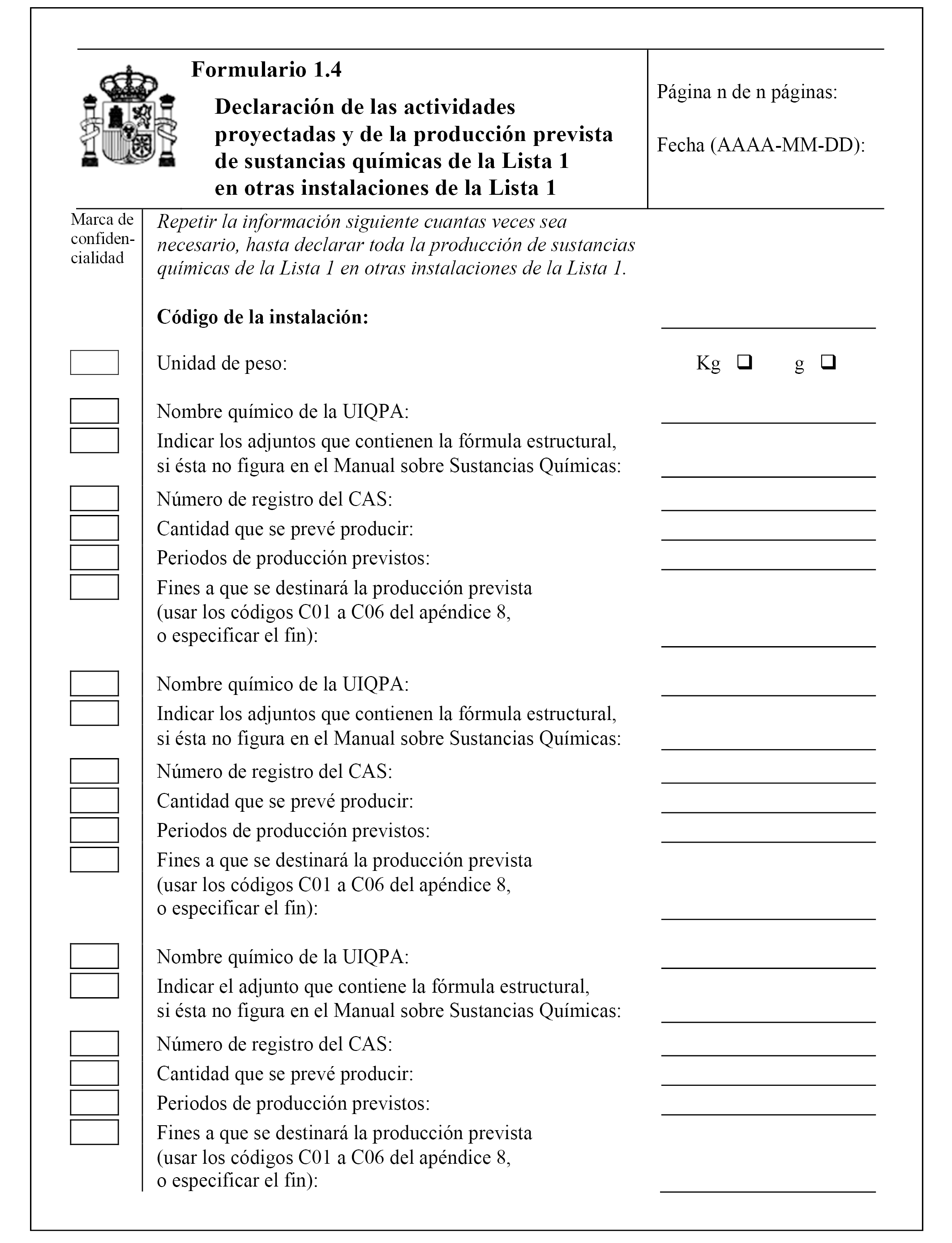 Formulario 1.4

Declaración de las actividades proyectadas y de la producción prevista de sustancias químicas de la Lista 1 en otras instalaciones de la Lista 1

Página n de n páginas:

Fecha (AAAA-MM-DD):

Marca de confidencialidad

Repetir la información siguiente cuantas veces sea necesario, hasta declarar toda la producción de sustancias químicas de la Lista 1 en otras instalaciones de la Lista 1.

Código de la instalación:

Unidad de peso: Kg ❑ g ❑

Nombre químico de la UIQPA:

Indicar los adjuntos que contienen la fórmula estructural, si ésta no figura en el Manual sobre Sustancias Químicas:

Número de registro del CAS:

Cantidad que se prevé producir:

Periodos de producción previstos:

Fines a que se destinará la producción prevista (usar los códigos C01 a C06 del apéndice 8, o especificar el fin):

Nombre químico de la UIQPA:

Indicar los adjuntos que contienen la fórmula estructural, si ésta no figura en el Manual sobre Sustancias Químicas:

Número de registro del CAS:

Cantidad que se prevé producir:

Periodos de producción previstos:

Fines a que se destinará la producción prevista (usar los códigos C01 a C06 del apéndice 8, o especificar el fin):

Nombre químico de la UIQPA:

Indicar el adjunto que contiene la fórmula estructural, si ésta no figura en el Manual sobre Sustancias Químicas:

Número de registro del CAS:

Cantidad que se prevé producir:

Periodos de producción previstos:

Fines a que se destinará la producción prevista (usar los códigos C01 a C06 del apéndice 8, o especificar el fin):